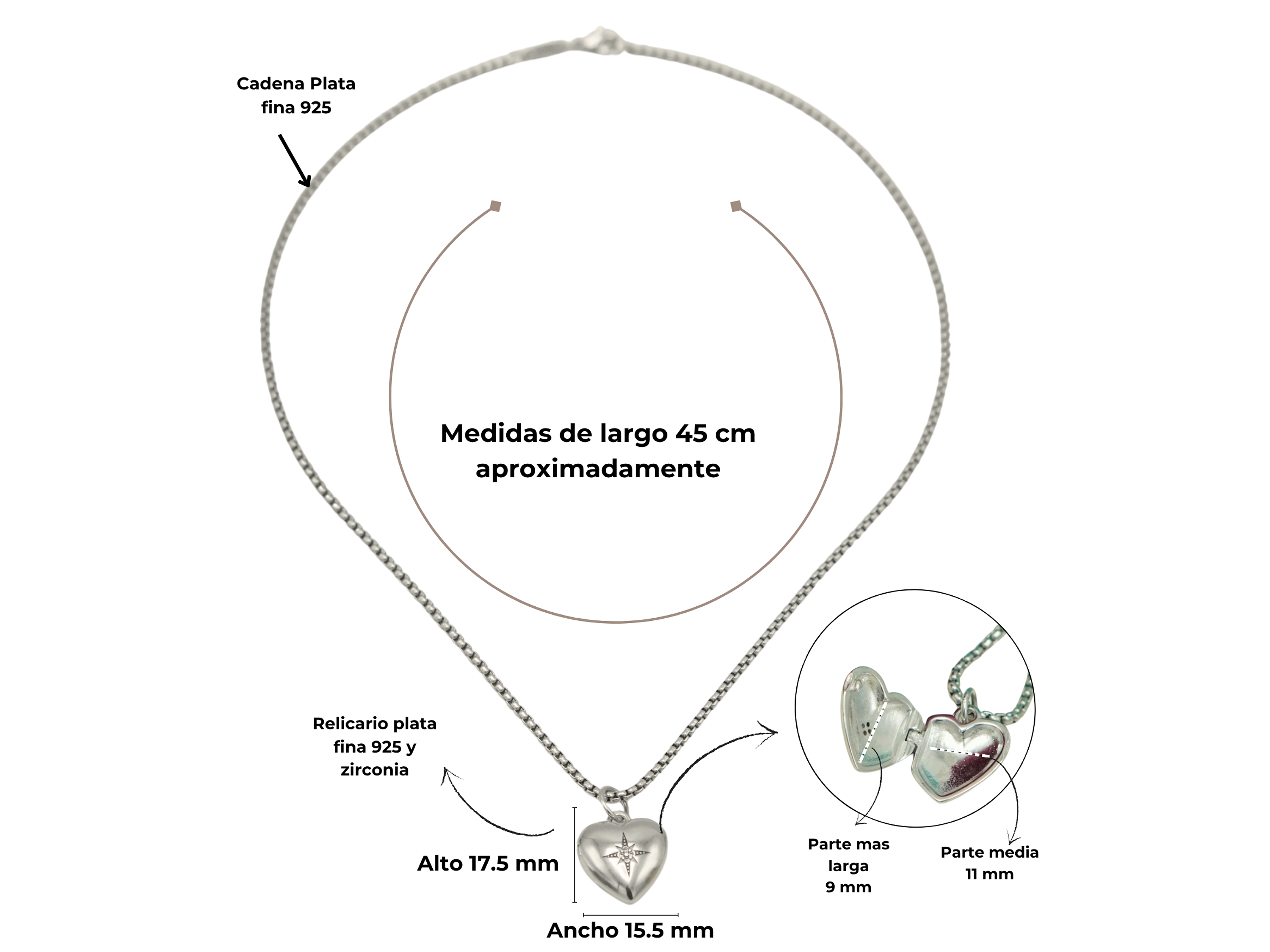 Cadena Plata
fina 925

Medidas de largo 45 cm aproximadamente

Relicario plata
fina 925 y
zirconia

Alto 17.5 mm

Ancho 15.5 mm

Parte mas
larga
9 mm

Parte media
11 mm